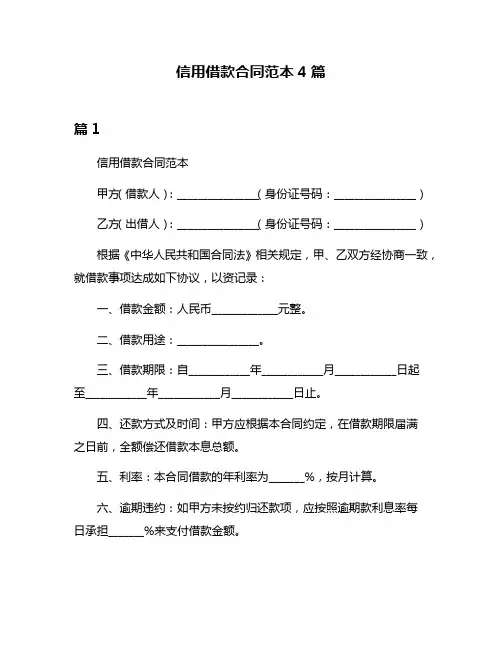 信用借款合同范本 4 篇

篇 1

信用借款合同范本

甲方( 借款人 )：______________( 身份证号码：______________ )

乙方( 出借人 )：______________( 身份证号码：______________ )

根据《中华人民共和国合同法》相关规定，甲、乙双方经协商一致，就借款事项达成如下协议，以资记录：

一、借款金额：人民币___________元整。

二、借款用途：______________。

三、借款期限：自__________年__________月__________日起至__________年__________月__________日止。

四、还款方式及时间：甲方应根据本合同约定，在借款期限届满之日前，全额偿还借款本息总额。

五、利率：本合同借款的年利率为______%，按月计算。

六、逾期违约：如甲方未按约归还款项，应按照逾期款利息率每日承担______%来支付借款金额。